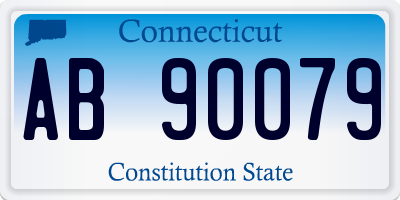 Connecticut

AB 90079

Constitution State